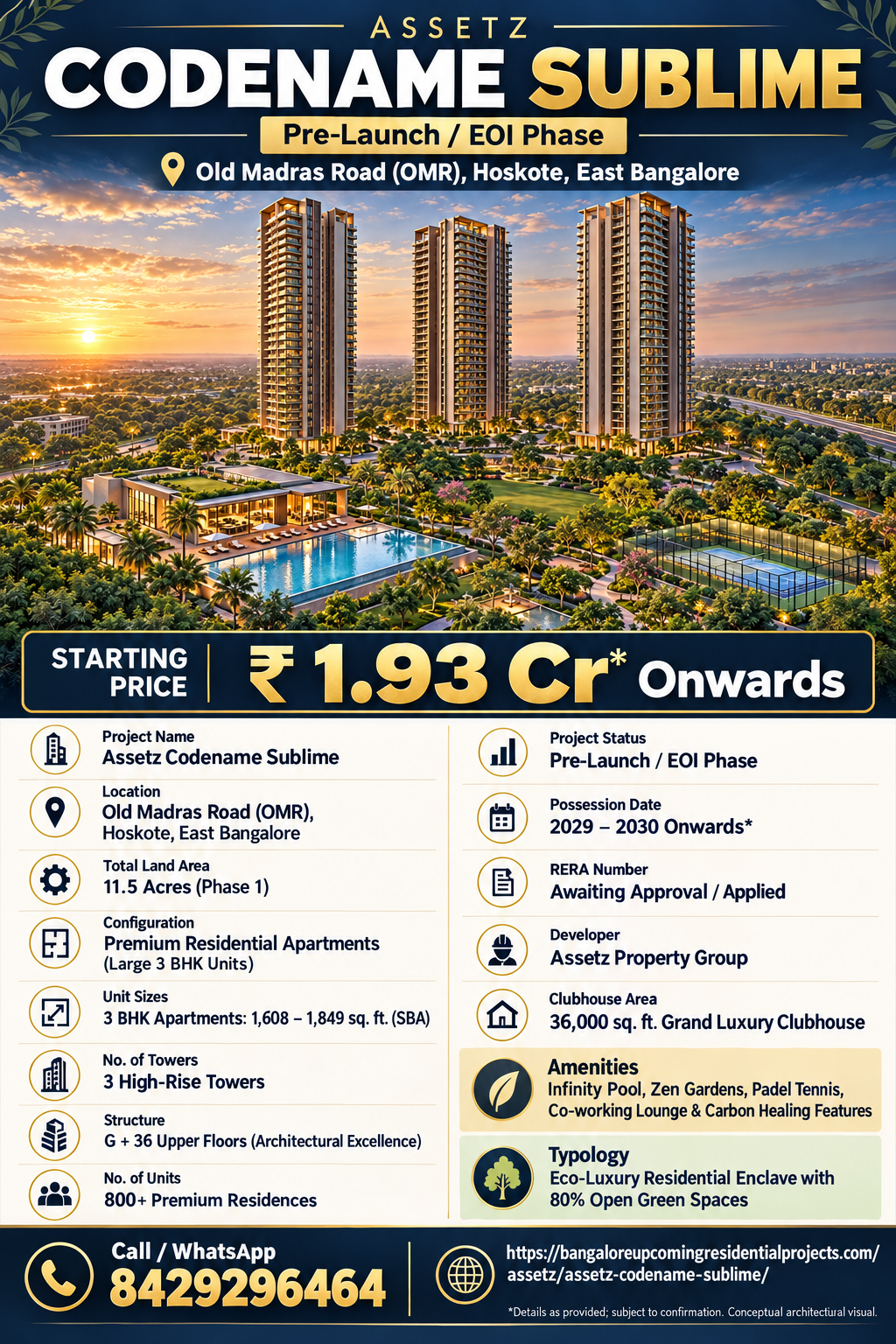 ASSETZ

CODENAME SUBLIME

Pre-Launch / EOI Phase

Old Madras Road (OMR), Hoskote, East Bangalore

STARTING PRICE

₹ 1.93 Cr* Onwards

Project Name
Assetz Codename Sublime

Location
Old Madras Road (OMR), Hoskote, East Bangalore

Total Land Area
11.5 Acres (Phase 1)

Configuration
Premium Residential Apartments (Large 3 BHK Units)

Unit Sizes
3 BHK Apartments: 1,608 – 1,849 sq. ft. (SBA)

No. of Towers
3 High-Rise Towers

Structure
G + 36 Upper Floors (Architectural Excellence)

No. of Units
800+ Premium Residences

Project Status
Pre-Launch / EOI Phase

Possession Date
2029 – 2030 Onwards*

RERA Number
Awaiting Approval / Applied

Developer
Assetz Property Group

Clubhouse Area
36,000 sq. ft. Grand Luxury Clubhouse

Amenities
Infinity Pool, Zen Gardens, Padel Tennis, Co-working Lounge & Carbon Healing Features

Typology
Eco-Luxury Residential Enclave with 80% Open Green Spaces

Call / WhatsApp
8429296464

https://bangaloreupcomingresidentialprojects.com/assetz/assetz-codename-sublime/

*Details as provided; subject to confirmation. Conceptual architectural visual.